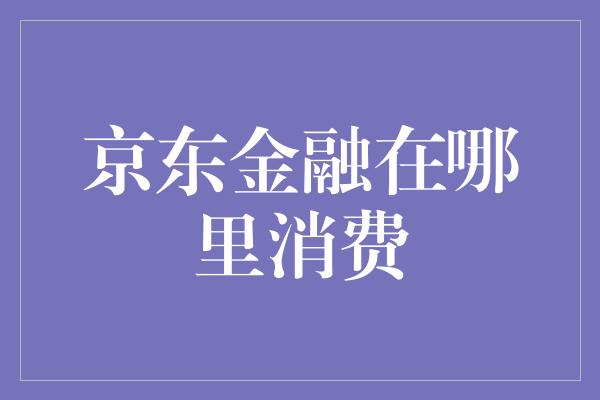 京东金融在哪里消费